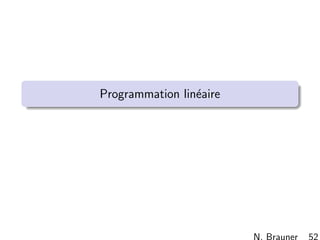 Programmation linéaire

N. Brauner 52